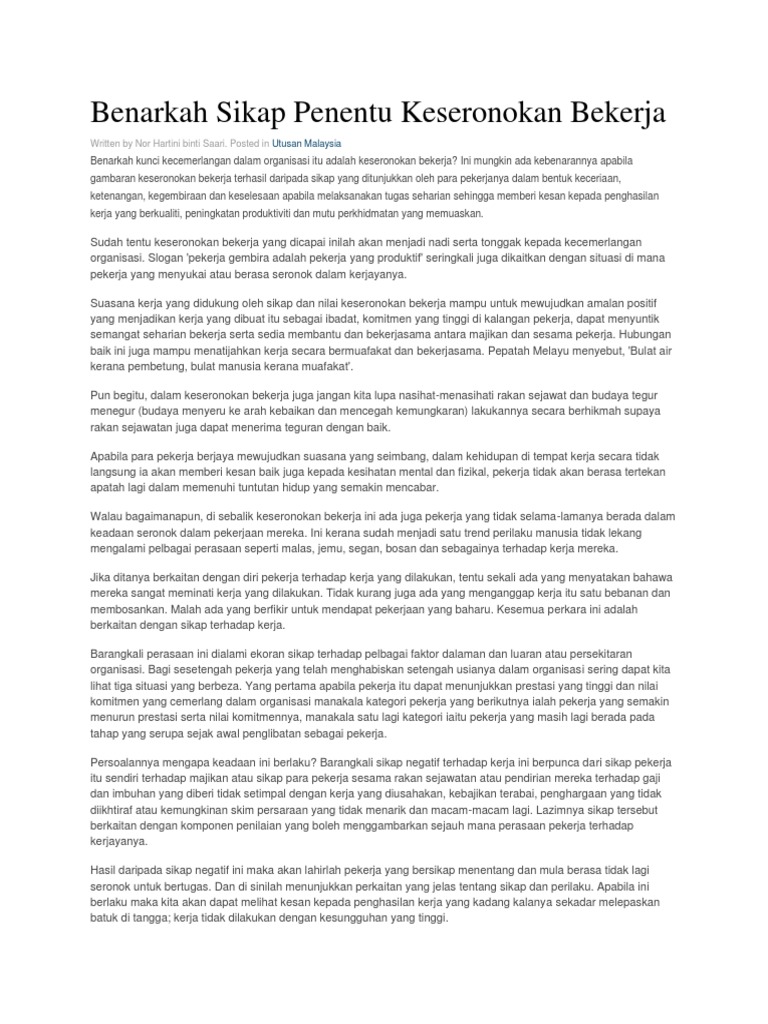 Benarkah Sikap Penentu Keseronokan Bekerja

Written by Nor Hartini binti Saari. Posted in Utusan Malaysia

Benarkah kunci kecemerlangan dalam organisasi itu adalah keseronokan bekerja? Ini mungkin ada kebenarannya apabila gambaran keseronokan bekerja terhasil daripada sikap yang ditunjukkan oleh para pekerjanya dalam bentuk keceriaan, ketenangan, kegembiraan dan keselesaan apabila melaksanakan tugas seharian sehingga memberi kesan kepada penghasilan kerja yang berkualiti, peningkatan produktiviti dan mutu perkhidmatan yang memuaskan.

Sudah tentu keseronokan bekerja yang dicapai inilah akan menjadi nadi serta tonggak kepada kecemerlangan organisasi. Slogan 'pekerja gembira adalah pekerja yang produktif' seringkali juga dikaitkan dengan situasi di mana pekerja yang menyukai atau berasa seronok dalam kerjayanya.

Suasana kerja yang didukung oleh sikap dan nilai keseronokan bekerja mampu untuk mewujudkan amalan positif yang menjadikan kerja yang dibuat itu sebagai ibadat, komitmen yang tinggi di kalangan pekerja, dapat menyuntik semangat seharian bekerja serta sedia membantu dan bekerjasama antara majikan dan sesama pekerja. Hubungan baik ini juga mampu menatijahkan kerja secara bermuafakat dan bekerjasama. Pepatah Melayu menyebut, 'Bulat air kerana pembetung, bulat manusia kerana muafakat'.

Pun begitu, dalam keseronokan bekerja juga jangan kita lupa nasihat-menasihati rakan sejawat dan budaya tegur menegur (budaya menyeru ke arah kebaikan dan mencegah kemungkaran) lakukannya secara berhikmah supaya rakan sejawatan juga dapat menerima teguran dengan baik.

Apabila para pekerja berjaya mewujudkan suasana yang seimbang, dalam kehidupan di tempat kerja secara tidak langsung ia akan memberi kesan baik juga kepada kesihatan mental dan fizikal, pekerja tidak akan berasa tertekan apatah lagi dalam memenuhi tuntutan hidup yang semakin mencabar.

Walau bagaimanapun, di sebalik keseronokan bekerja ini ada juga pekerja yang tidak selama-lamanya berada dalam keadaan seronok dalam pekerjaan mereka. Ini kerana sudah menjadi satu trend perilaku manusia tidak lekang mengalami pelbagai perasaan seperti malas, jemu, segan, bosan dan sebagainya terhadap kerja mereka.

Jika ditanya berkaitan dengan diri pekerja terhadap kerja yang dilakukan, tentu sekali ada yang menyatakan bahawa mereka sangat meminati kerja yang dilakukan. Tidak kurang juga ada yang menganggap kerja itu satu bebanan dan membosankan. Malah ada yang berfikir untuk mendapat pekerjaan yang baharu. Kesemua perkara ini adalah berkaitan dengan sikap terhadap kerja.

Barangkali perasaan ini dialami ekoran sikap terhadap pelbagai faktor dalaman dan luaran atau persekitaran organisasi. Bagi sesetengah pekerja yang telah menghabiskan setengah usianya dalam organisasi sering dapat kita lihat tiga situasi yang berbeza. Yang pertama apabila pekerja itu dapat menunjukkan prestasi yang tinggi dan nilai komitmen yang cemerlang dalam organisasi manakala kategori pekerja yang berikutnya ialah pekerja yang semakin menurun prestasi serta nilai komitmennya, manakala satu lagi kategori iaitu pekerja yang masih lagi berada pada tahap yang serupa sejak awal penglibatan sebagai pekerja.

Persoalannya mengapa keadaan ini berlaku? Barangkali sikap negatif terhadap kerja ini berpunca dari sikap pekerja itu sendiri terhadap majikan atau sikap para pekerja sesama rakan sejawatan atau pendirian mereka terhadap gaji dan imbuhan yang diberi tidak setimpal dengan kerja yang diusahakan, kebajikan terabai, penghargaan yang tidak diikhtiraf atau kemungkinan skim persaraan yang tidak menarik dan macam-macam lagi. Lazimnya sikap tersebut berkaitan dengan komponen penilaian yang boleh menggambarkan sejauh mana perasaan pekerja terhadap kerjayanya.

Hasil daripada sikap negatif ini maka akan lahirlah pekerja yang bersikap menentang dan mula berasa tidak lagi seronok untuk bertugas. Dan di sinilah menunjukkan perkaitan yang jelas tentang sikap dan perilaku. Apabila ini berlaku maka kita akan dapat melihat kesan kepada penghasilan kerja yang kadang kalanya sekadar melepaskan batuk di tangga; kerja tidak dilakukan dengan kesungguhan yang tinggi.